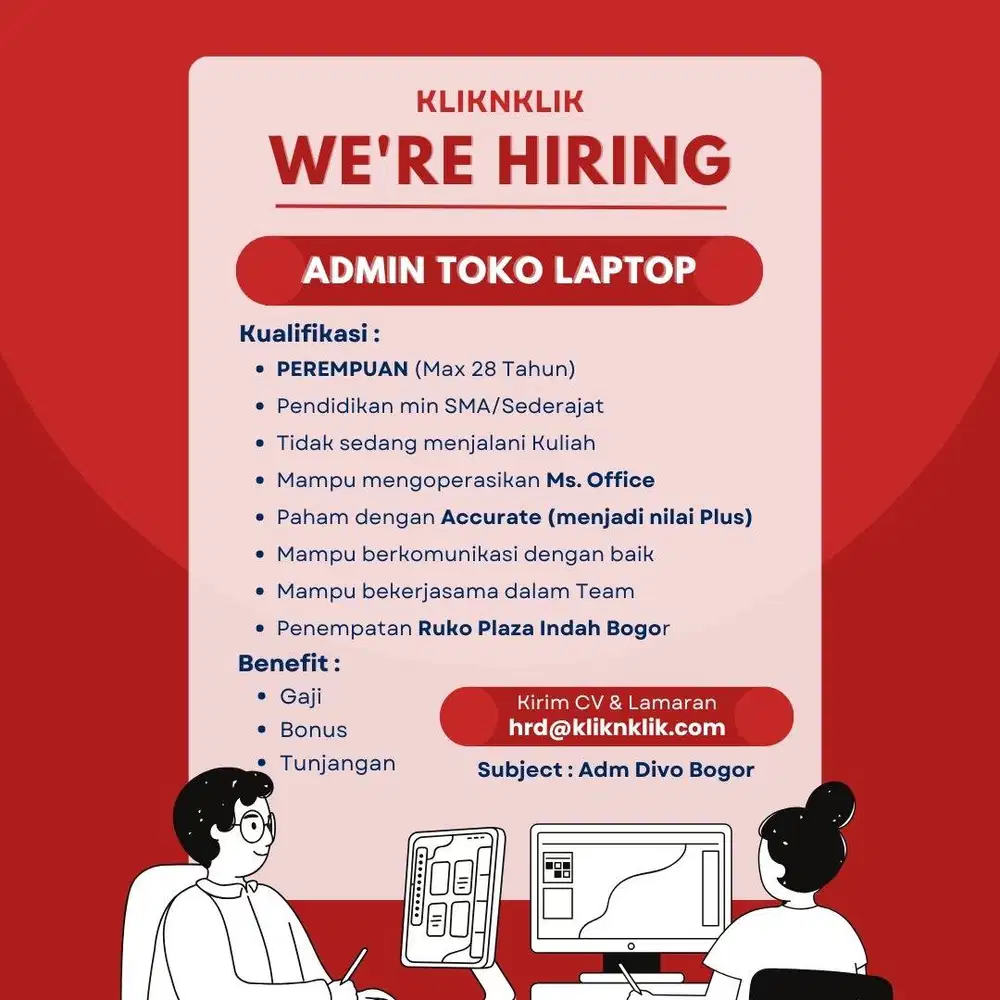 KLIKNKLIK
WE'RE HIRING

ADMIN TOKO LAPTOP

Kualifikasi :
• PEREMPUAN (Max 28 Tahun)
• Pendidikan min SMA/Sederajat
• Tidak sedang menjalani Kuliah
• Mampu mengoperasikan Ms. Office
• Paham dengan Accurate (menjadi nilai Plus)
• Mampu berkomunikasi dengan baik
• Mampu bekerjasama dalam Team
• Penempatan Ruko Plaza Indah Bogor

Benefit :
• Gaji
• Bonus
• Tunjangan

Kirim CV & Lamaran
hrd@kliknklik.com
Subject : Adm Divo Bogor